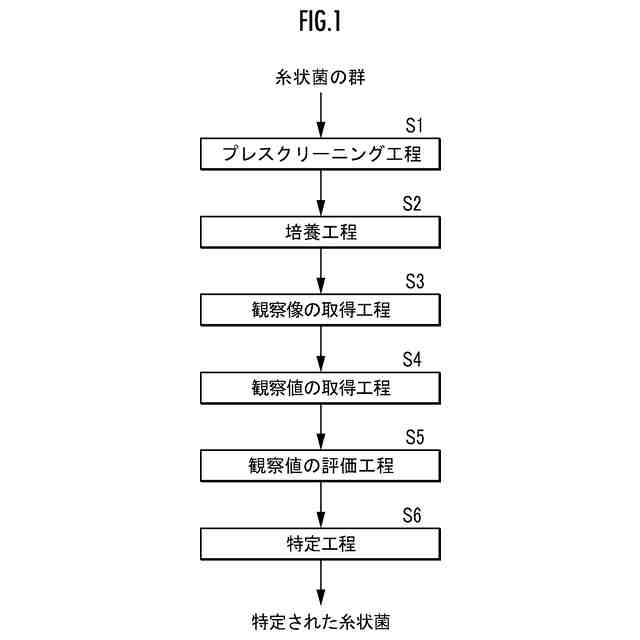 FIG.1

糸状菌の群

S1

プレスクリーニング工程

S2

培養工程

S3

観察像の取得工程

S4

観察値の取得工程

S5

観察値の評価工程

S6

特定工程

特定された糸状菌